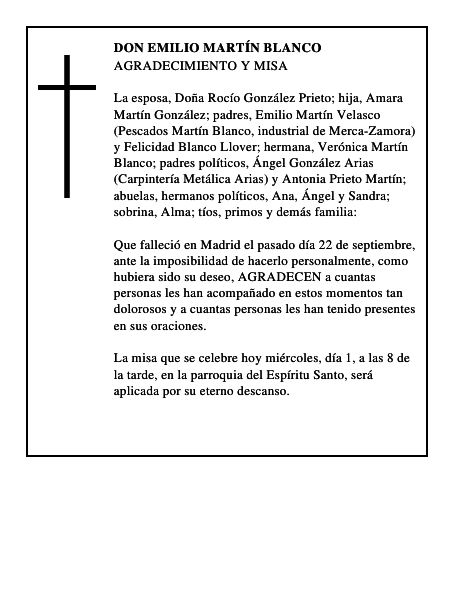 DON EMILIO MARTÍN BLANCO
AGRADECIMIENTO Y MISA

La esposa, Doña Rocío González Prieto; hija, Amara Martín González; padres, Emilio Martín Velasco (Pescados Martín Blanco, industrial de Merca-Zamora) y Felicidad Blanco Llover; hermana, Verónica Martín Blanco; padres políticos, Ángel González Arias (Carpintería Metálica Arias) y Antonia Prieto Martín; abuelas, hermanos políticos, Ana, Ángel y Sandra; sobrina, Alma; tíos, primos y demás familia:

Que falleció en Madrid el pasado día 22 de septiembre, ante la imposibilidad de hacerlo personalmente, como hubiera sido su deseo, AGRADECEN a cuantas personas les han acompañado en estos momentos tan dolorosos y a cuantas personas les han tenido presentes en sus oraciones.

La misa que se celebre hoy miércoles, día 1, a las 8 de la tarde, en la parroquia del Espíritu Santo, será aplicada por su eterno descanso.